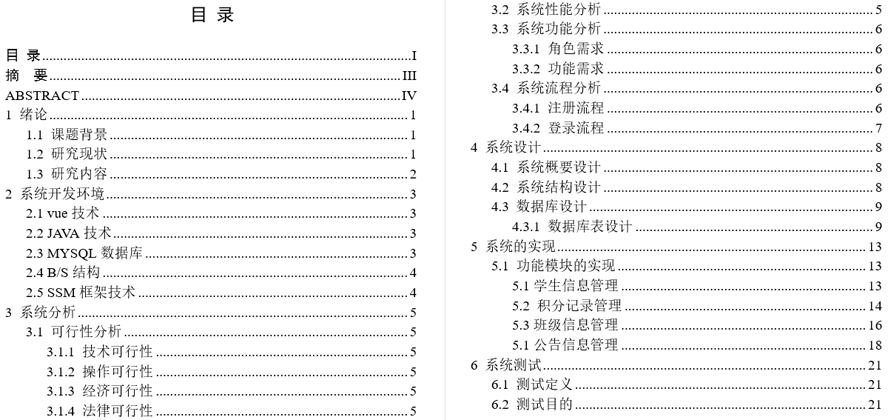 目 录

目 录 I
摘 要 III
ABSTRACT IV
1 绪论 1
1.1 课题背景 1
1.2 研究现状 1
1.3 研究内容 2
2 系统开发环境 3
2.1 vue 技术 3
2.2 JAVA 技术 3
2.3 MYSQL 数据库 3
2.4 B/S 结构 4
2.5 SSM 框架技术 4
3 系统分析 5
3.1 可行性分析 5
3.1.1 技术可行性 5
3.1.2 操作可行性 5
3.1.3 经济可行性 5
3.1.4 法律可行性 5

3.2 系统性能分析 5
3.3 系统功能分析 6
3.3.1 角色需求 6
3.3.2 功能需求 6
3.4 系统流程分析 6
3.4.1 注册流程 6
3.4.2 登录流程 7
4 系统设计 8
4.1 系统概要设计 8
4.2 系统结构设计 8
4.3 数据库设计 9
4.3.1 数据库表设计 9
5 系统的实现 13
5.1 功能模块的实现 13
5.1 学生信息管理 13
5.2 积分记录管理 14
5.3 班级信息管理 16
5.1 公告信息管理 18
6 系统测试 21
6.1 测试定义 21
6.2 测试目的 21